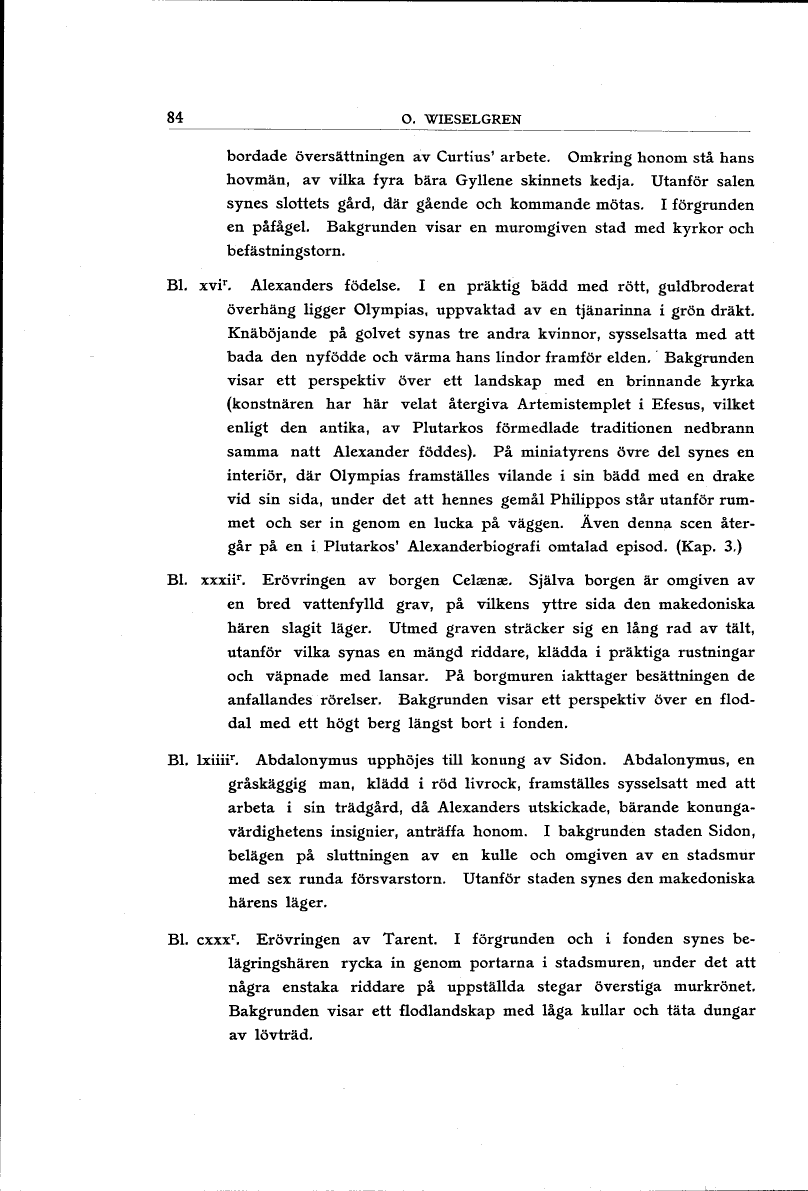 84 O. WIESELGREN

bordade översättningen av Curtius' arbete. Omkring honom stå hans hovmän, av vilka fyra bära Gyllene skinnets kedja. Utanför salen synes slottets gård, där gående och kommande mötas. I förgrunden en påfågel. Bakgrunden visar en muromgiven stad med kyrkor och befästningstorn.

Bl. xvi$^r$. Alexanders födelse. I en präktig bädd med rött, guldbroderat överhäng ligger Olympias, uppvaktad av en tjänarinna i grön dräkt. Knäböjande på golvet synas tre andra kvinnor, sysselsatta med att bada den nyfödde och värma hans lindor framför elden. Bakgrunden visar ett perspektiv över ett landskap med en brinnande kyrka (konstnären har här velat återgiva Artemistemplet i Efesus, vilket enligt den antika, av Plutarkos förmedlade traditionen nedbrann samma natt Alexander föddes). På miniatyrens övre del synes en interiör, där Olympias framställes vilande i sin bädd med en drake vid sin sida, under det att hennes gemål Philippos står utanför rummet och ser in genom en lucka på väggen. Även denna scen återgår på en i Plutarkos' Alexanderbiografi omtalad episod. (Kap. 3.)

Bl. xxxii$^r$. Erövringen av borgen Celænæ. Själva borgen är omgiven av en bred vattenfylld grav, på vilkens yttre sida den makedoniska hären slagit läger. Utmed graven sträcker sig en lång rad av tält, utanför vilka synas en mängd riddare, klädda i präktiga rustningar och väpnade med lansar. På borgmuren iakttager besättningen de anfallandes rörelser. Bakgrunden visar ett perspektiv över en floddal med ett högt berg längst bort i fonden.

Bl. lxiiii$^r$. Abdalonymus upphöjes till konung av Sidon. Abdalonymus, en gråskäggig man, klädd i röd livrock, framställes sysselsatt med att arbeta i sin trädgård, då Alexanders utskickade, bärande konungavärdighetens insignier, anträffa honom. I bakgrunden staden Sidon, belägen på sluttningen av en kulle och omgiven av en stadsmur med sex runda försvarstorn. Utanför staden synes den makedoniska härens läger.

Bl. cxxx$^r$. Erövringen av Tarent. I förgrunden och i fonden synes belägringshären rycka in genom portarna i stadsmuren, under det att några enstaka riddare på uppställda stegar överstiga murkrönet. Bakgrunden visar ett flodlandskap med låga kullar och täta dungar av lövträd.